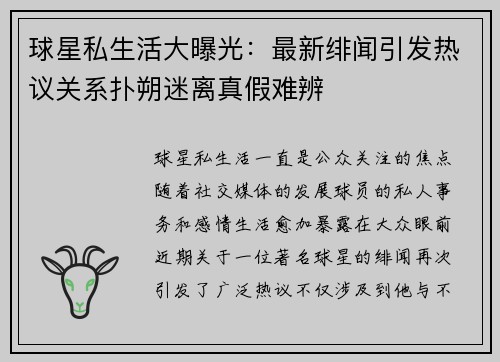 球星私生活大曝光：最新绯闻引发热议关系扑朔迷离真假难辨

球星私生活一直是公众关注的焦点随着社交媒体的发展球员的私人事务和感情生活愈加暴露在大众眼前近期关于一位著名球星的绯闻再次引发了广泛热议不仅涉及到他与不